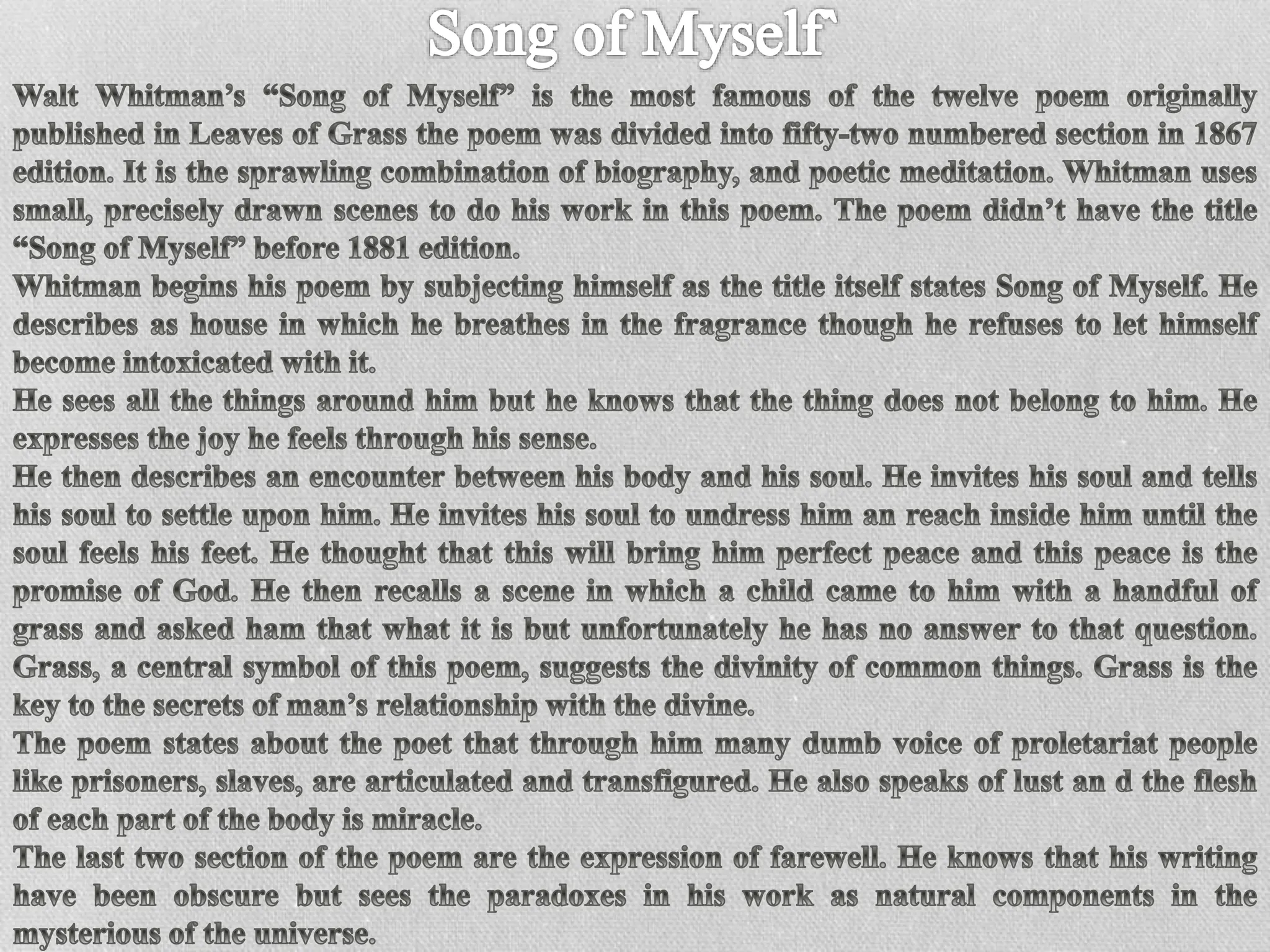 Song of Myself`

Walt Whitman's "Song of Myself" is the most famous of the twelve poem originally published in Leaves of Grass the poem was divided into fifty-two numbered section in 1867 edition. It is the sprawling combination of biography, and poetic meditation. Whitman uses small, precisely drawn scenes to do his work in this poem. The poem didn't have the title "Song of Myself" before 1881 edition.

Whitman begins his poem by subjecting himself as the title itself states Song of Myself. He describes as house in which he breathes in the fragrance though he refuses to let himself become intoxicated with it.

He sees all the things around him but he knows that the thing does not belong to him. He expresses the joy he feels through his sense.

He then describes an encounter between his body and his soul. He invites his soul and tells his soul to settle upon him. He invites his soul to undress him an reach inside him until the soul feels his feet. He thought that this will bring him perfect peace and this peace is the promise of God. He then recalls a scene in which a child came to him with a handful of grass and asked ham that what it is but unfortunately he has no answer to that question. Grass, a central symbol of this poem, suggests the divinity of common things. Grass is the key to the secrets of man's relationship with the divine.

The poem states about the poet that through him many dumb voice of proletariat people like prisoners, slaves, are articulated and transfigured. He also speaks of lust an d the flesh of each part of the body is miracle.

The last two section of the poem are the expression of farewell. He knows that his writing have been obscure but sees the paradoxes in his work as natural components in the mysterious of the universe.